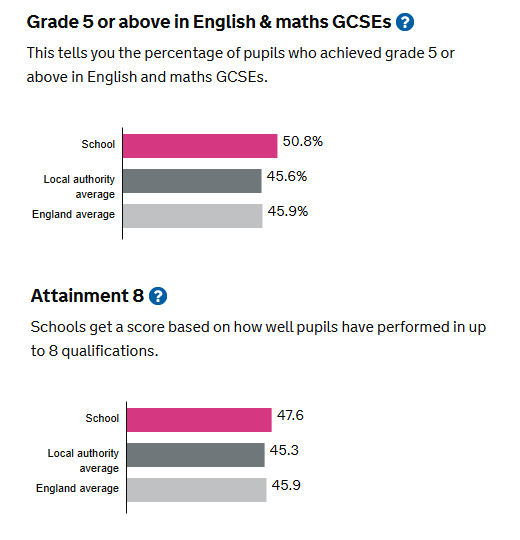 Grade 5 or above in English & maths GCSEs ?

This tells you the percentage of pupils who achieved grade 5 or above in English and maths GCSEs.

School 50.8%
Local authority average 45.6%
England average 45.9%

Attainment 8 ?

Schools get a score based on how well pupils have performed in up to 8 qualifications.

School 47.6
Local authority average 45.3
England average 45.9